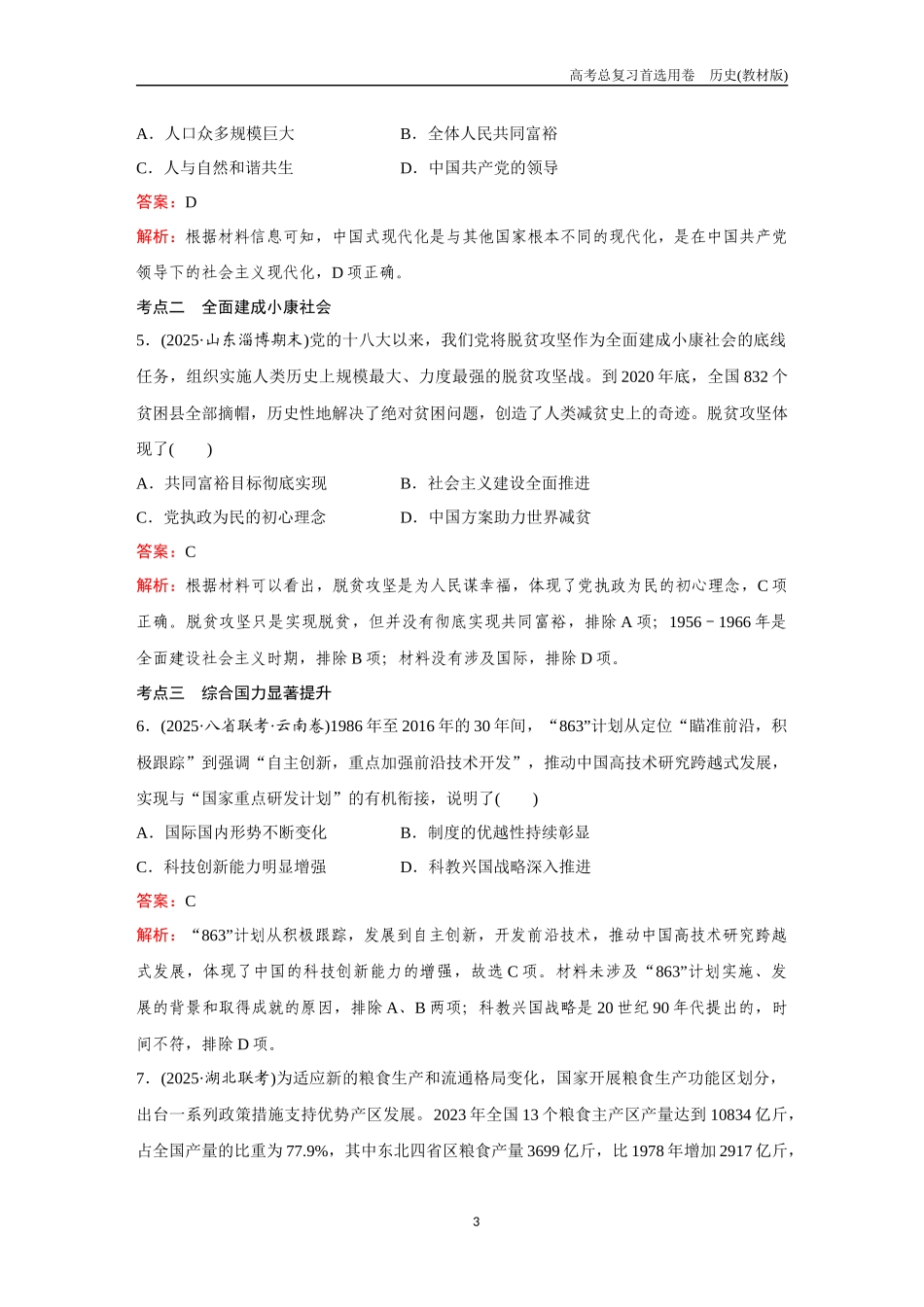 高考总复习首选用卷　历史(教材版)

A．人口众多规模巨大　　B．全体人民共同富裕
C．人与自然和谐共生　　D．中国共产党的领导

答案：D

解析：根据材料信息可知，中国式现代化是与其他国家根本不同的现代化，是在中国共产党领导下的社会主义现代化，D项正确。

考点二　全面建成小康社会

5．(2025·山东淄博期末)党的十八大以来，我们党将脱贫攻坚作为全面建成小康社会的底线任务，组织实施人类历史上规模最大、力度最强的脱贫攻坚战。到2020年底，全国832个贫困县全部摘帽，历史性地解决了绝对贫困问题，创造了人类减贫史上的奇迹。脱贫攻坚体现了(　　)

A．共同富裕目标彻底实现　　B．社会主义建设全面推进
C．党执政为民的初心理念　　D．中国方案助力世界减贫

答案：C

解析：根据材料可以看出，脱贫攻坚是为人民谋幸福，体现了党执政为民的初心理念，C项正确。脱贫攻坚只是实现脱贫，但并没有彻底实现共同富裕，排除A项；1956－1966年是全面建设社会主义时期，排除B项；材料没有涉及国际，排除D项。

考点三　综合国力显著提升

6．(2025·八省联考·云南卷)1986年至2016年的30年间，“863”计划从定位“瞄准前沿，积极跟踪”到强调“自主创新，重点加强前沿技术开发”，推动中国高技术研究跨越式发展，实现与“国家重点研发计划”的有机衔接，说明了(　　)

A．国际国内形势不断变化　　B．制度的优越性持续彰显
C．科技创新能力明显增强　　D．科教兴国战略深入推进

答案：C

解析：“863”计划从积极跟踪，发展到自主创新，开发前沿技术，推动中国高技术研究跨越式发展，体现了中国的科技创新能力的增强，故选C项。材料未涉及“863”计划实施、发展的背景和取得成就的原因，排除A、B两项；科教兴国战略是20世纪90年代提出的，时间不符，排除D项。

7．(2025·湖北联考)为适应新的粮食生产和流通格局变化，国家开展粮食生产功能区划分，出台一系列政策措施支持优势产区发展。2023年全国13个粮食主产区产量达到10834亿斤，占全国产量的比重为77.9%，其中东北四省区粮食产量3699亿斤，比1978年增加2917亿斤，

3